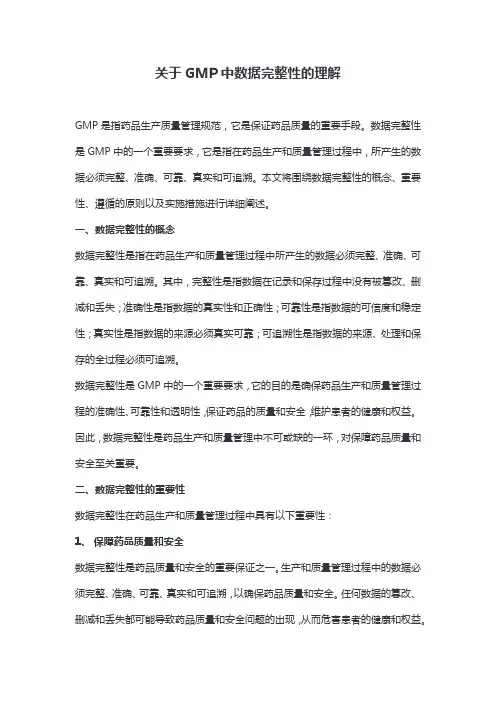 关于 GMP 中数据完整性的理解

GMP 是指药品生产质量管理规范，它是保证药品质量的重要手段。数据完整性是 GMP 中的一个重要要求，它是指在药品生产和质量管理过程中，所产生的数据必须完整、准确、可靠、真实和可追溯。本文将围绕数据完整性的概念、重要性、遵循的原则以及实施措施进行详细阐述。

一、数据完整性的概念

数据完整性是指在药品生产和质量管理过程中所产生的数据必须完整、准确、可靠、真实和可追溯。其中，完整性是指数据在记录和保存过程中没有被篡改、删减和丢失；准确性是指数据的真实性和正确性；可靠性是指数据的可信度和稳定性；真实性是指数据的来源必须真实可靠；可追溯性是指数据的来源、处理和保存的全过程必须可追溯。

数据完整性是 GMP 中的一个重要要求，它的目的是确保药品生产和质量管理过程的准确性、可靠性和透明性，保证药品的质量和安全，维护患者的健康和权益。因此，数据完整性是药品生产和质量管理中不可或缺的一环，对保障药品质量和安全至关重要。

二、数据完整性的重要性

数据完整性在药品生产和质量管理过程中具有以下重要性：

1、 保障药品质量和安全

数据完整性是药品质量和安全的重要保证之一。生产和质量管理过程中的数据必须完整、准确、可靠、真实和可追溯，以确保药品质量和安全。任何数据的篡改、删减和丢失都可能导致药品质量和安全问题的出现，从而危害患者的健康和权益。